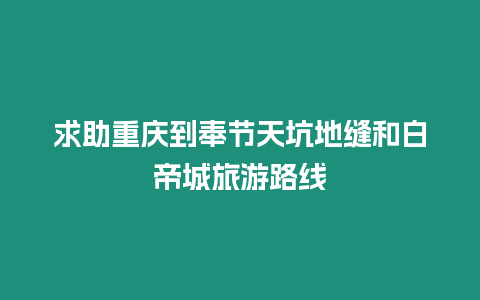 求助重庆到奉节天坑地缝和白帝城旅游路线